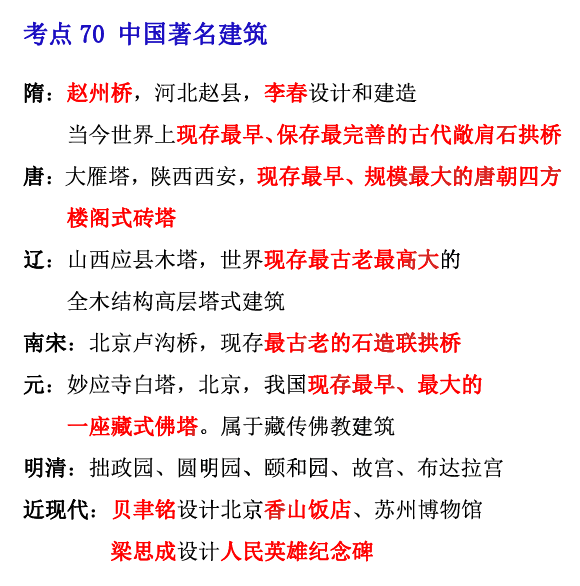 考点 70 中国著名建筑

隋：赵州桥，河北赵县，李春设计和建造

当今世界上现存最早、保存最完善的古代敞肩石拱桥

唐：大雁塔，陕西西安，现存最早、规模最大的唐朝四方楼阁式砖塔

辽：山西应县木塔，世界现存最古老最高大的全木结构高层塔式建筑

南宋：北京卢沟桥，现存最古老的石造联拱桥

元：妙应寺白塔，北京，我国现存最早、最大的一座藏式佛塔。属于藏传佛教建筑

明清：拙政园、圆明园、颐和园、故宫、布达拉宫

近现代：贝聿铭设计北京香山饭店、苏州博物馆

梁思成设计人民英雄纪念碑